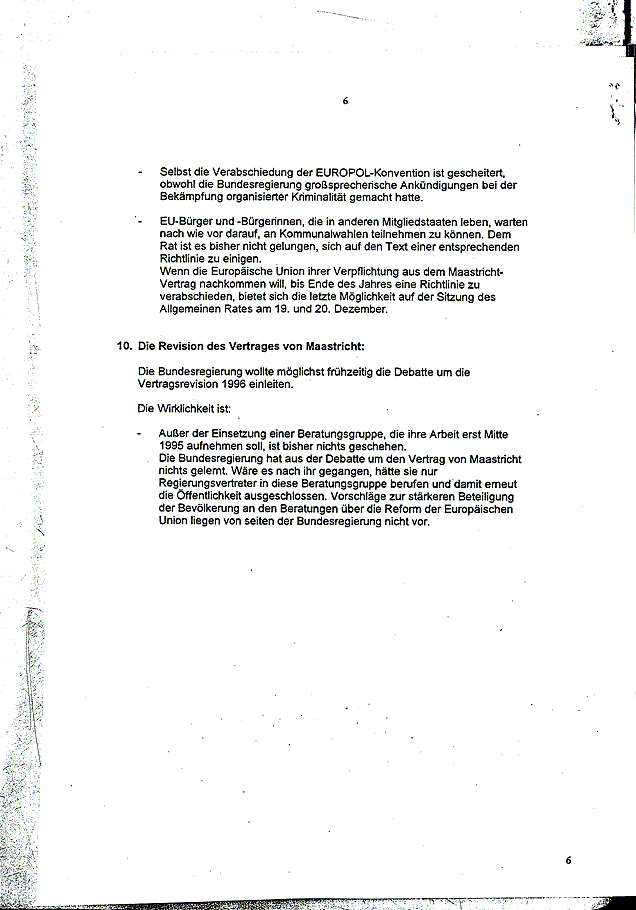 6

- Selbst die Verabschiedung der EUROPOL-Konvention ist gescheitert, obwohl die Bundesregierung großsprecherische Ankündigungen bei der Bekämpfung organisierter Kriminalität gemacht hatte.

- EU-Bürger und -Bürgerinnen, die in anderen Mitgliedstaaten leben, warten nach wie vor darauf, an Kommunalwahlen teilnehmen zu können. Dem Rat ist es bisher nicht gelungen, sich auf den Text einer entsprechenden Richtlinie zu einigen.
Wenn die Europäische Union ihrer Verpflichtung aus dem Maastricht-Vertrag nachkommen will, bis Ende des Jahres eine Richtlinie zu verabschieden, bietet sich die letzte Möglichkeit auf der Sitzung des Allgemeinen Rates am 19. und 20. Dezember.

10. Die Revision des Vertrages von Maastricht:

Die Bundesregierung wollte möglichst frühzeitig die Debatte um die Vertragsrevision 1996 einleiten.

Die Wirklichkeit ist:

- Außer der Einsetzung einer Beratungsgruppe, die ihre Arbeit erst Mitte 1995 aufnehmen soll, ist bisher nichts geschehen.
Die Bundesregierung hat aus der Debatte um den Vertrag von Maastricht nichts gelernt. Wäre es nach ihr gegangen, hätte sie nur Regierungsvertreter in diese Beratungsgruppe berufen und damit erneut die Öffentlichkeit ausgeschlossen. Vorschläge zur stärkeren Beteiligung der Bevölkerung an den Beratungen über die Reform der Europäischen Union liegen von seiten der Bundesregierung nicht vor.

6